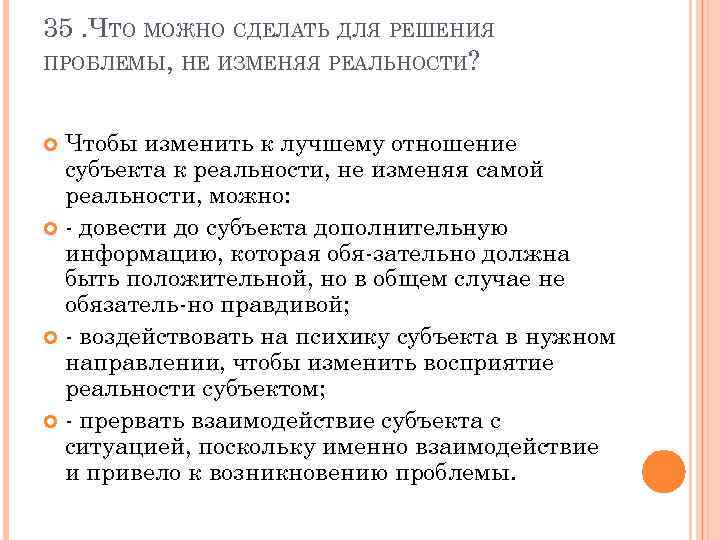 35 .Что можно сделать для решения проблемы, не изменяя реальности?

Чтобы изменить к лучшему отношение субъекта к реальности, не изменяя самой реальности, можно:

- довести до субъекта дополнительную информацию, которая обя-зательно должна быть положительной, но в общем случае не обязатель-но правдивой;

- воздействовать на психику субъекта в нужном направлении, чтобы изменить восприятие реальности субъектом;

- прервать взаимодействие субъекта с ситуацией, поскольку именно взаимодействие и привело к возникновению проблемы.